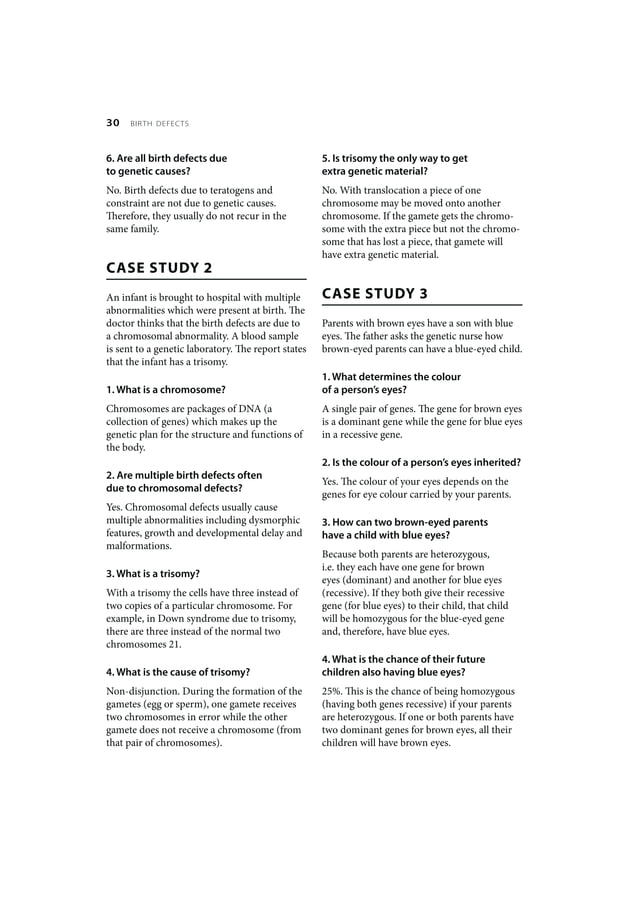 30 BIRTH DEFECTS

6. Are all birth defects due to genetic causes?

No. Birth defects due to teratogens and constraint are not due to genetic causes. Therefore, they usually do not recur in the same family.

CASE STUDY 2

An infant is brought to hospital with multiple abnormalities which were present at birth. The doctor thinks that the birth defects are due to a chromosomal abnormality. A blood sample is sent to a genetic laboratory. The report states that the infant has a trisomy.

1. What is a chromosome?

Chromosomes are packages of DNA (a collection of genes) which makes up the genetic plan for the structure and functions of the body.

2. Are multiple birth defects often due to chromosomal defects?

Yes. Chromosomal defects usually cause multiple abnormalities including dysmorphic features, growth and developmental delay and malformations.

3. What is a trisomy?

With a trisomy the cells have three instead of two copies of a particular chromosome. For example, in Down syndrome due to trisomy, there are three instead of the normal two chromosomes 21.

4. What is the cause of trisomy?

Non-disjunction. During the formation of the gametes (egg or sperm), one gamete receives two chromosomes in error while the other gamete does not receive a chromosome (from that pair of chromosomes).

5. Is trisomy the only way to get extra genetic material?

No. With translocation a piece of one chromosome may be moved onto another chromosome. If the gamete gets the chromosome with the extra piece but not the chromosome that has lost a piece, that gamete will have extra genetic material.

CASE STUDY 3

Parents with brown eyes have a son with blue eyes. The father asks the genetic nurse how brown-eyed parents can have a blue-eyed child.

1. What determines the colour of a person's eyes?

A single pair of genes. The gene for brown eyes is a dominant gene while the gene for blue eyes in a recessive gene.

2. Is the colour of a person's eyes inherited?

Yes. The colour of your eyes depends on the genes for eye colour carried by your parents.

3. How can two brown-eyed parents have a child with blue eyes?

Because both parents are heterozygous, i.e. they each have one gene for brown eyes (dominant) and another for blue eyes (recessive). If they both give their recessive gene (for blue eyes) to their child, that child will be homozygous for the blue-eyed gene and, therefore, have blue eyes.

4. What is the chance of their future children also having blue eyes?

25%. This is the chance of being homozygous (having both genes recessive) if your parents are heterozygous. If one or both parents have two dominant genes for brown eyes, all their children will have brown eyes.